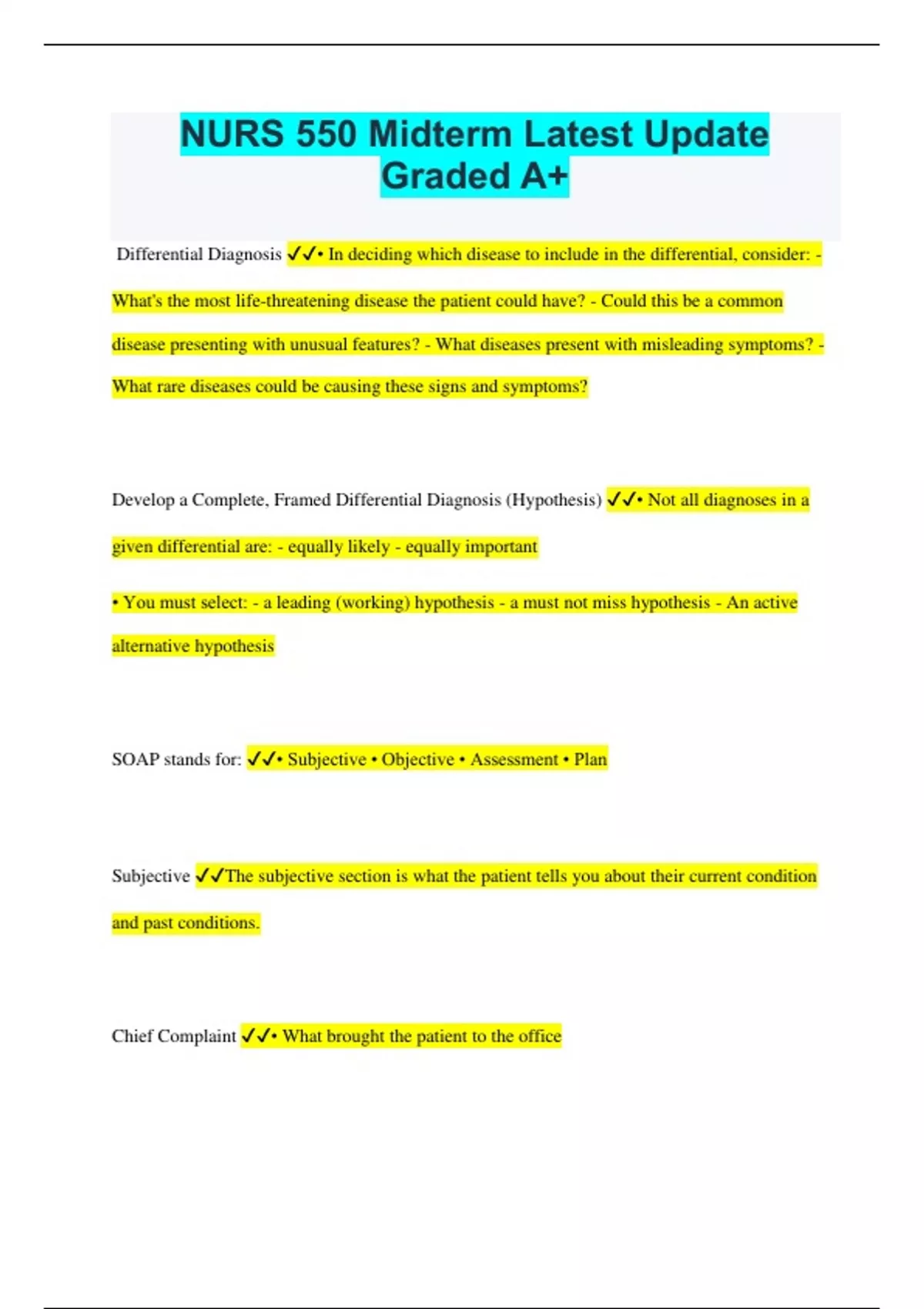 NURS 550 Midterm Latest Update Graded A+

Differential Diagnosis ✓✓• In deciding which disease to include in the differential, consider: - What's the most life-threatening disease the patient could have? - Could this be a common disease presenting with unusual features? - What diseases present with misleading symptoms? - What rare diseases could be causing these signs and symptoms?

Develop a Complete, Framed Differential Diagnosis (Hypothesis) ✓✓• Not all diagnoses in a given differential are: - equally likely - equally important

• You must select: - a leading (working) hypothesis - a must not miss hypothesis - An active alternative hypothesis

SOAP stands for: ✓✓• Subjective • Objective • Assessment • Plan

Subjective ✓✓The subjective section is what the patient tells you about their current condition and past conditions.

Chief Complaint ✓✓• What brought the patient to the office